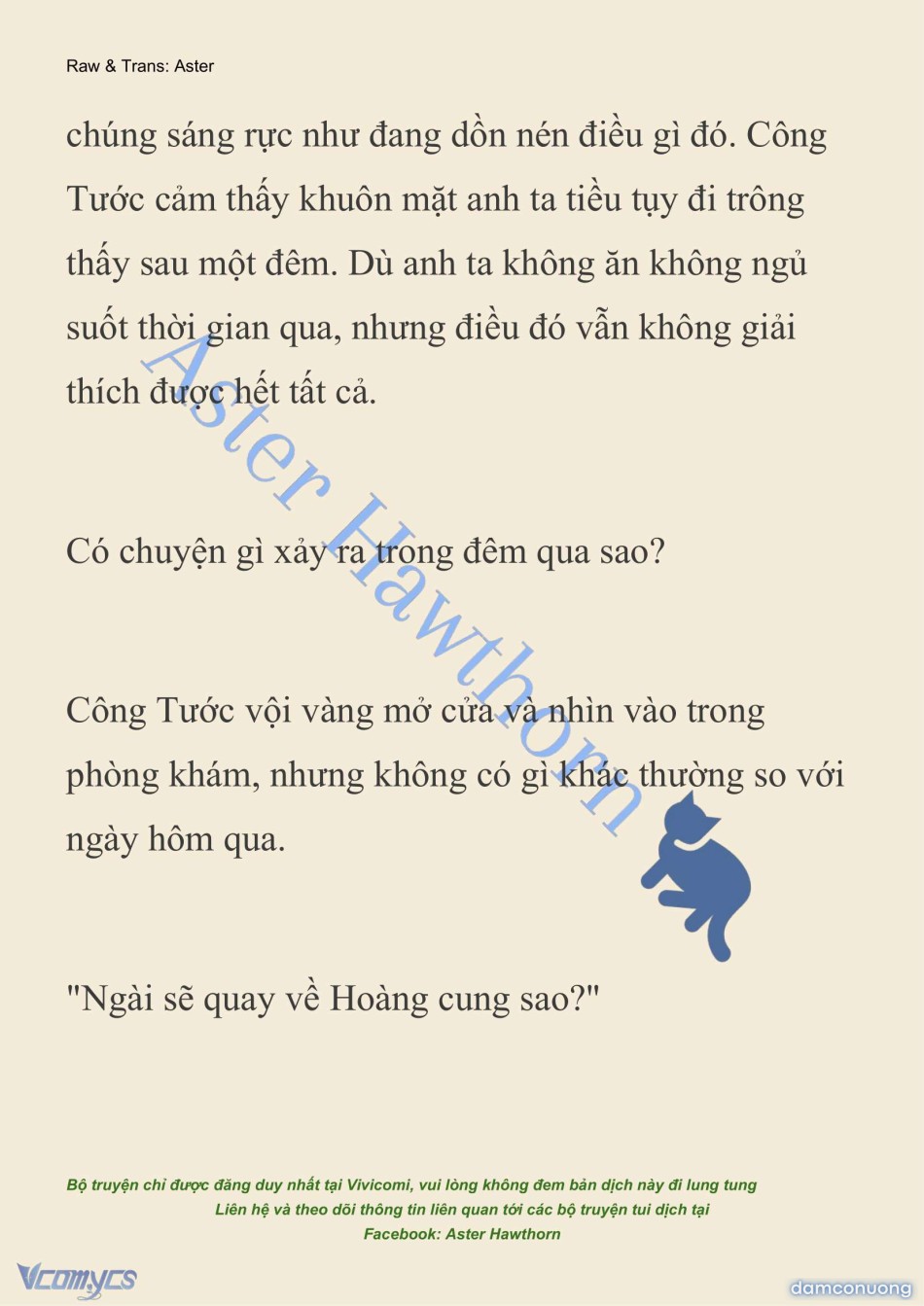 Raw & Trans: Aster

chúng sáng rực như đang dồn nén điều gì đó. Công Tước cảm thấy khuôn mặt anh ta tiều tụy đi trông thấy sau một đêm. Dù anh ta không ăn không ngủ suốt thời gian qua, nhưng điều đó vẫn không giải thích được hết tất cả.

Có chuyện gì xảy ra trong đêm qua sao?

Công Tước vội vàng mở cửa và nhìn vào trong phòng khám, nhưng không có gì khác thường so với ngày hôm qua.

"Ngài sẽ quay về Hoàng cung sao?"

Aster Hawthorn

Bộ truyện chỉ được đăng duy nhất tại Vivicomi, vui lòng không đem bản dịch này đi lung tung
Liên hệ và theo dõi thông tin liên quan tới các bộ truyện tui dịch tại
Facebook: Aster Hawthorn

Vcomycs

damconuong